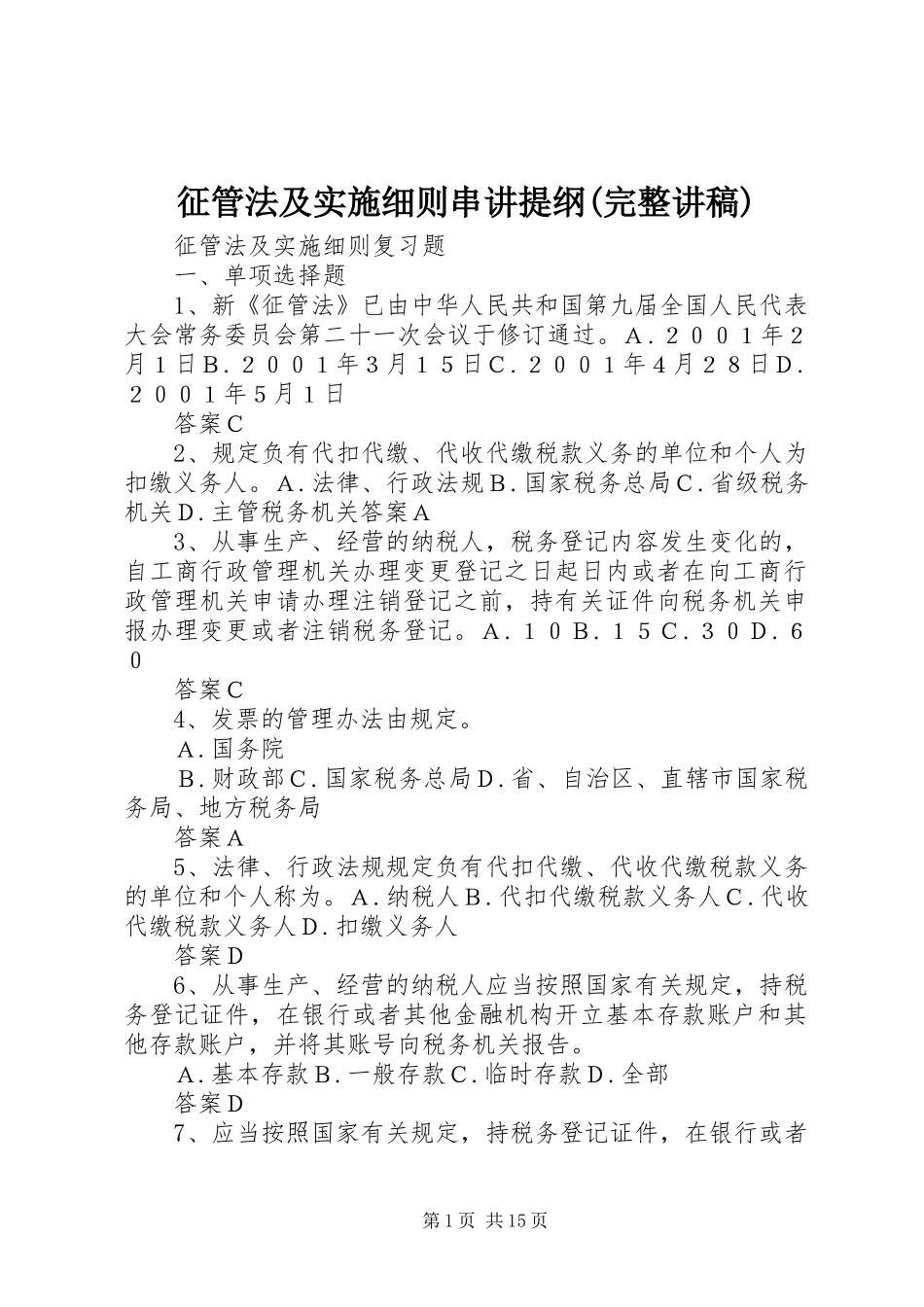 征管法及实施细则串讲提纲(完整讲稿)

征管法及实施细则复习题

一、单项选择题

1、新《征管法》已由中华人民共和国第九届全国人民代表大会常务委员会第二十一次会议于修订通过。A．２００１年2月１日B．２００１年3月１５日C．２００１年4月２８日D．２００１年5月１日

答案C

2、规定负有代扣代缴、代收代缴税款义务的单位和个人为扣缴义务人。A．法律、行政法规B．国家税务总局C．省级税务机关D．主管税务机关答案A

3、从事生产、经营的纳税人，税务登记内容发生变化的，自工商行政管理机关办理变更登记之日起日内或者在向工商行政管理机关申请办理注销登记之前，持有关证件向税务机关申报办理变更或者注销税务登记。A．１０B．１５C．３０D．６０

答案C

4、发票的管理办法由规定。

A．国务院

B．财政部C．国家税务总局D．省、自治区、直辖市国家税务局、地方税务局

答案A

5、法律、行政法规规定负有代扣代缴、代收代缴税款义务的单位和个人称为。A．纳税人B．代扣代缴税款义务人C．代收代缴税款义务人D．扣缴义务人

答案D

6、从事生产、经营的纳税人应当按照国家有关规定，持税务登记证件，在银行或者其他金融机构开立基本存款账户和其他存款账户，并将其账号向税务机关报告。

A．基本存款B．一般存款C．临时存款D．全部

答案D

7、应当按照国家有关规定，持税务登记证件，在银行或者

第1页 共15页